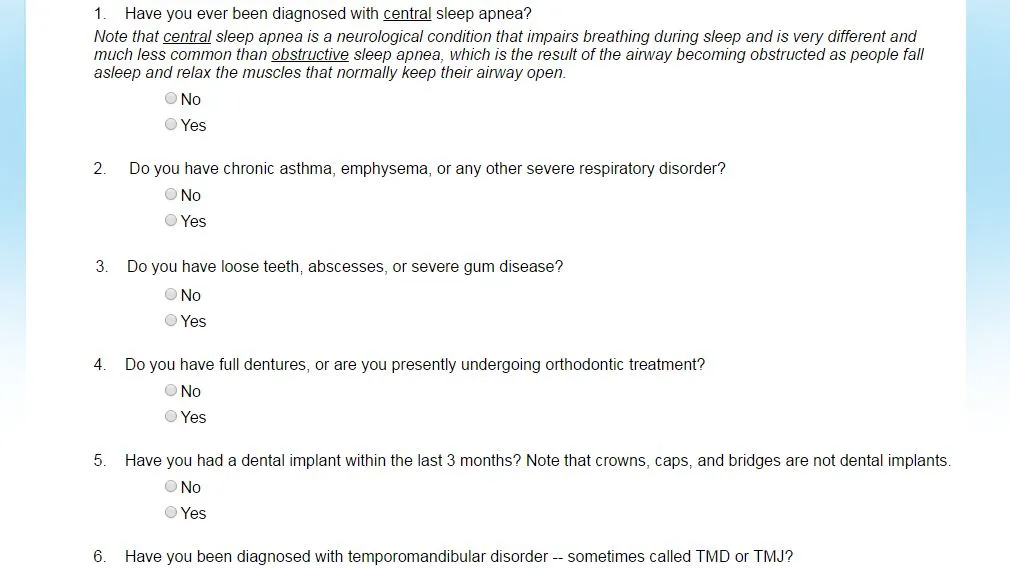 1. Have you ever been diagnosed with central sleep apnea?

Note that central sleep apnea is a neurological condition that impairs breathing during sleep and is very different and much less common than obstructive sleep apnea, which is the result of the airway becoming obstructed as people fall asleep and relax the muscles that normally keep their airway open.

No

Yes

2. Do you have chronic asthma, emphysema, or any other severe respiratory disorder?

No

Yes

3. Do you have loose teeth, abscesses, or severe gum disease?

No

Yes

4. Do you have full dentures, or are you presently undergoing orthodontic treatment?

No

Yes

5. Have you had a dental implant within the last 3 months? Note that crowns, caps, and bridges are not dental implants.

No

Yes

6. Have you been diagnosed with temporomandibular disorder -- sometimes called TMD or TMJ?